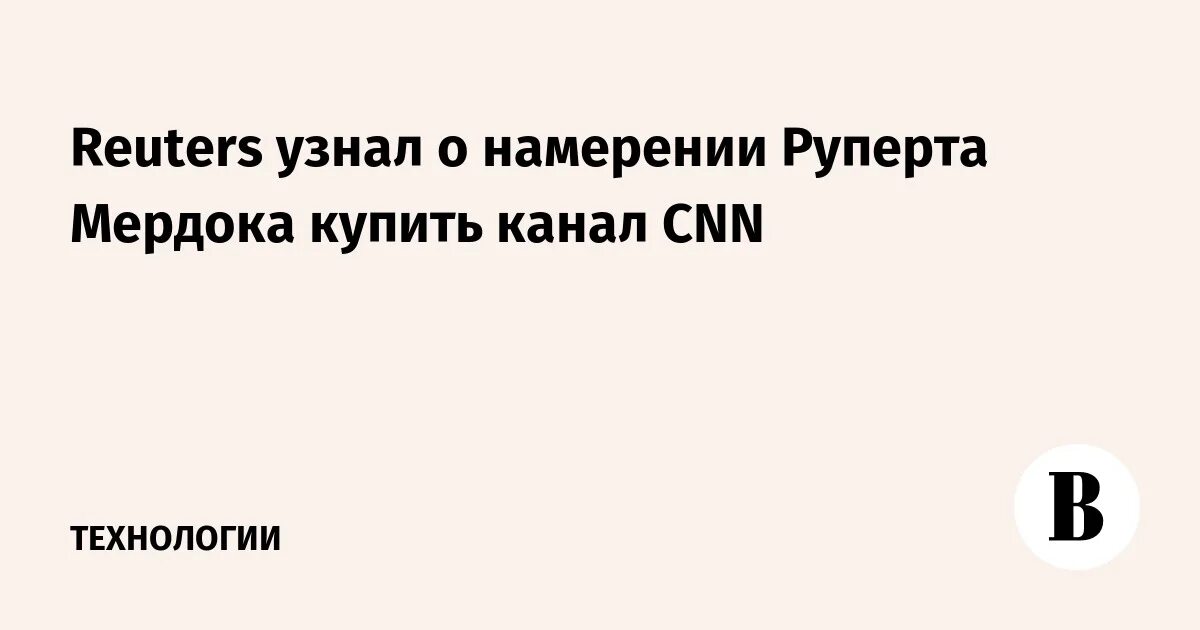 Reuters узнал о намерении Руперта Мердока купить канал CNN

ТЕХНОЛОГИИ

В